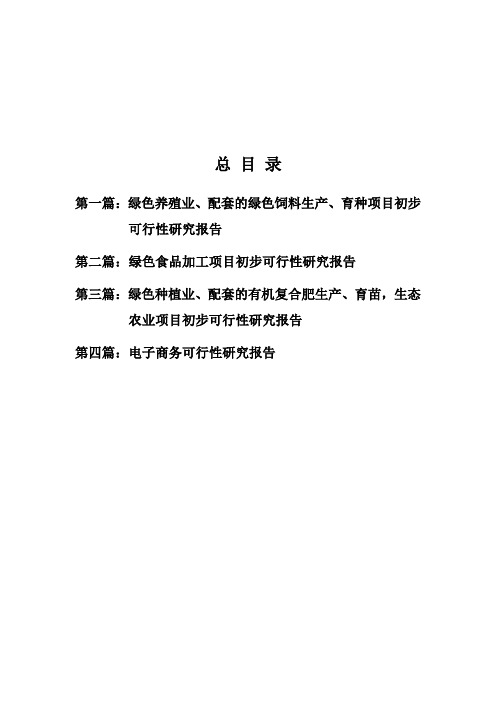 总 目 录

第一篇：绿色养殖业、配套的绿色饲料生产、育种项目初步可行性研究报告

第二篇：绿色食品加工项目初步可行性研究报告

第三篇：绿色种植业、配套的有机复合肥生产、育苗，生态农业项目初步可行性研究报告

第四篇：电子商务可行性研究报告